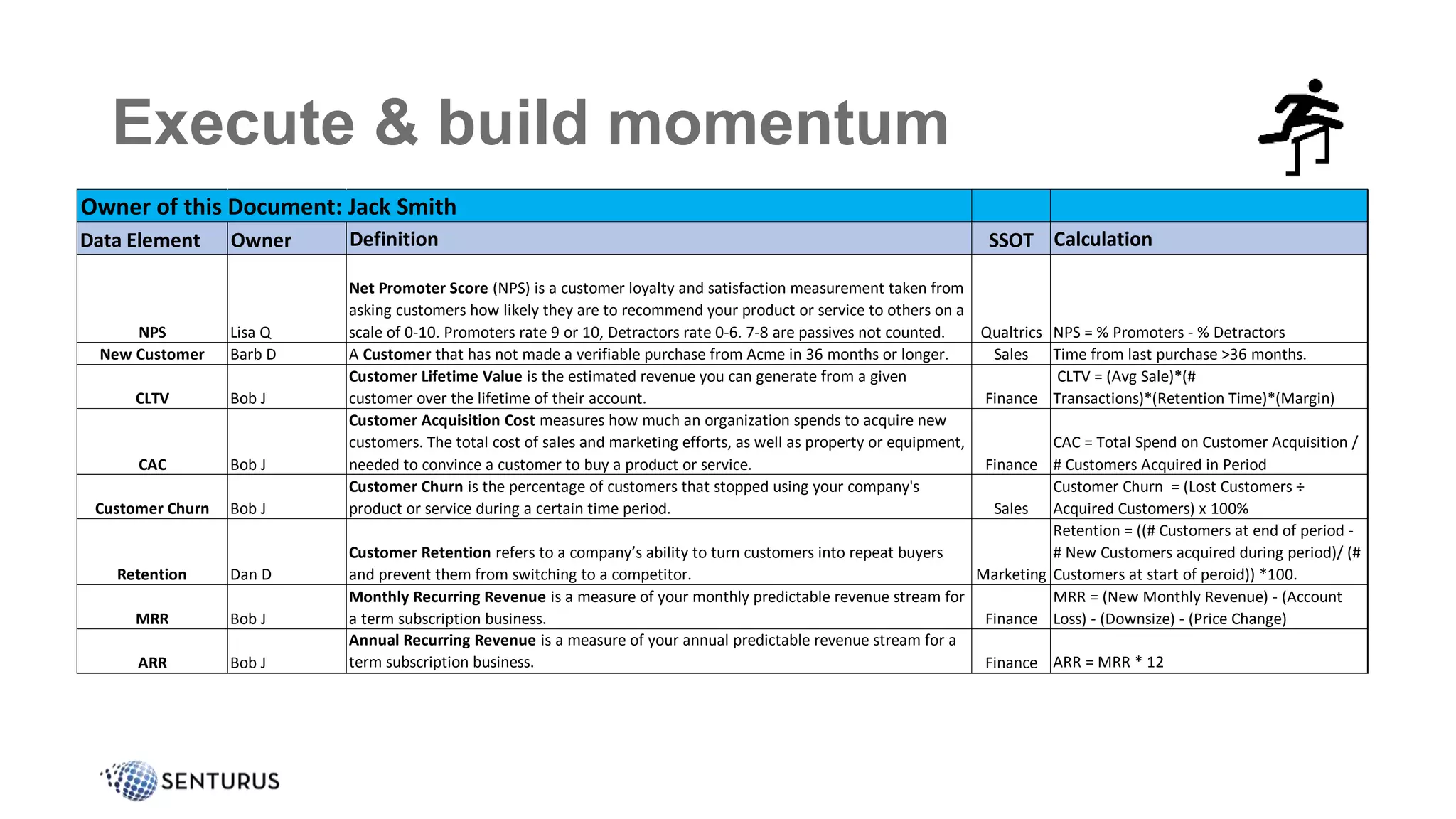 Execute & build momentum

| Owner of this Document: Jack Smith | | | | |
|---|---|---|---|---|
| Data Element | Owner | Definition | SSOT | Calculation |
| NPS | Lisa Q | Net Promoter Score (NPS) is a customer loyalty and satisfaction measurement taken from asking customers how likely they are to recommend your product or service to others on a scale of 0-10. Promoters rate 9 or 10, Detractors rate 0-6. 7-8 are passives not counted. | Qualtrics | NPS = % Promoters - % Detractors |
| New Customer | Barb D | A Customer that has not made a verifiable purchase from Acme in 36 months or longer. | Sales | Time from last purchase >36 months. |
| CLTV | Bob J | Customer Lifetime Value is the estimated revenue you can generate from a given customer over the lifetime of their account. | Finance | CLTV = (Avg Sale)*(# Transactions)*(Retention Time)*(Margin) |
| CAC | Bob J | Customer Acquisition Cost measures how much an organization spends to acquire new customers. The total cost of sales and marketing efforts, as well as property or equipment, needed to convince a customer to buy a product or service. | Finance | CAC = Total Spend on Customer Acquisition / # Customers Acquired in Period |
| Customer Churn | Bob J | Customer Churn is the percentage of customers that stopped using your company's product or service during a certain time period. | Sales | Customer Churn = (Lost Customers ÷ Acquired Customers) x 100% |
| Retention | Dan D | Customer Retention refers to a company's ability to turn customers into repeat buyers and prevent them from switching to a competitor. | Marketing | Retention = ((# Customers at end of period - # New Customers acquired during period)/ (# Customers at start of peroid)) *100. |
| MRR | Bob J | Monthly Recurring Revenue is a measure of your monthly predictable revenue stream for a term subscription business. | Finance | MRR = (New Monthly Revenue) - (Account Loss) - (Downsize) - (Price Change) |
| ARR | Bob J | Annual Recurring Revenue is a measure of your annual predictable revenue stream for a term subscription business. | Finance | ARR = MRR * 12 |

SENTURUS